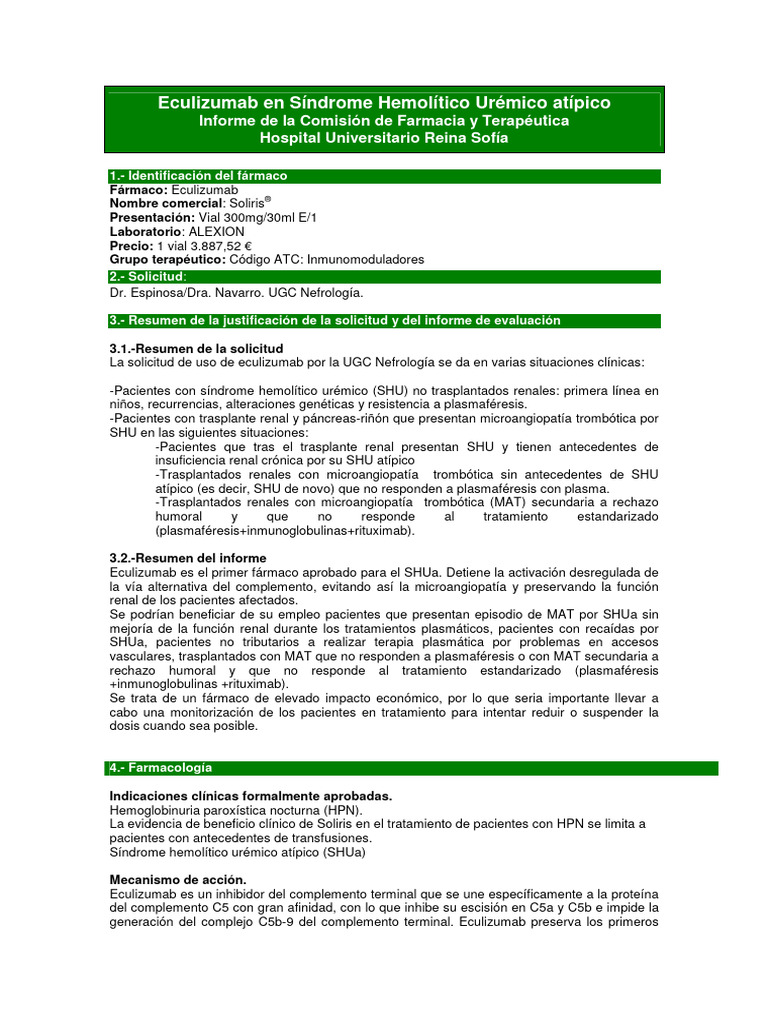 Eculizumab en Síndrome Hemolítico Urémico atípico
Informe de la Comisión de Farmacia y Terapéutica
Hospital Universitario Reina Sofía

1.- Identificación del fármaco
Fármaco: Eculizumab
Nombre comercial: Soliris®
Presentación: Vial 300mg/30ml E/1
Laboratorio: ALEXION
Precio: 1 vial 3.887,52 €
Grupo terapéutico: Código ATC: Inmunomoduladores

2.- Solicitud:
Dr. Espinosa/Dra. Navarro. UGC Nefrología.

3.- Resumen de la justificación de la solicitud y del informe de evaluación

3.1.-Resumen de la solicitud
La solicitud de uso de eculizumab por la UGC Nefrología se da en varias situaciones clínicas:

-Pacientes con síndrome hemolítico urémico (SHU) no trasplantados renales: primera línea en niños, recurrencias, alteraciones genéticas y resistencia a plasmaféresis.
-Pacientes con trasplante renal y páncreas-riñón que presentan microangiopatía trombótica por SHU en las siguientes situaciones:
-Pacientes que tras el trasplante renal presentan SHU y tienen antecedentes de insuficiencia renal crónica por su SHU atípico
-Trasplantados renales con microangiopatía trombótica sin antecedentes de SHU atípico (es decir, SHU de novo) que no responden a plasmaféresis con plasma.
-Trasplantados renales con microangiopatía trombótica (MAT) secundaria a rechazo humoral y que no responde al tratamiento estandarizado (plasmaféresis+inmunoglobulinas+rituximab).

3.2.-Resumen del informe
Eculizumab es el primer fármaco aprobado para el SHUa. Detiene la activación desregulada de la vía alternativa del complemento, evitando así la microangiopatía y preservando la función renal de los pacientes afectados.
Se podrían beneficiar de su empleo pacientes que presentan episodio de MAT por SHUa sin mejoría de la función renal durante los tratamientos plasmáticos, pacientes con recaídas por SHUa, pacientes no tributarios a realizar terapia plasmática por problemas en accesos vasculares, trasplantados con MAT que no responden a plasmaféresis o con MAT secundaria a rechazo humoral y que no responde al tratamiento estandarizado (plasmaféresis +inmunoglobulinas +rituximab).
Se trata de un fármaco de elevado impacto económico, por lo que seria importante llevar a cabo una monitorización de los pacientes en tratamiento para intentar reduir o suspender la dosis cuando sea posible.

4.- Farmacología

Indicaciones clínicas formalmente aprobadas.
Hemoglobinuria paroxística nocturna (HPN).
La evidencia de beneficio clínico de Soliris en el tratamiento de pacientes con HPN se limita a pacientes con antecedentes de transfusiones.
Síndrome hemolítico urémico atípico (SHUa)

Mecanismo de acción.
Eculizumab es un inhibidor del complemento terminal que se une específicamente a la proteína del complemento C5 con gran afinidad, con lo que inhibe su escisión en C5a y C5b e impide la generación del complejo C5b-9 del complemento terminal. Eculizumab preserva los primeros